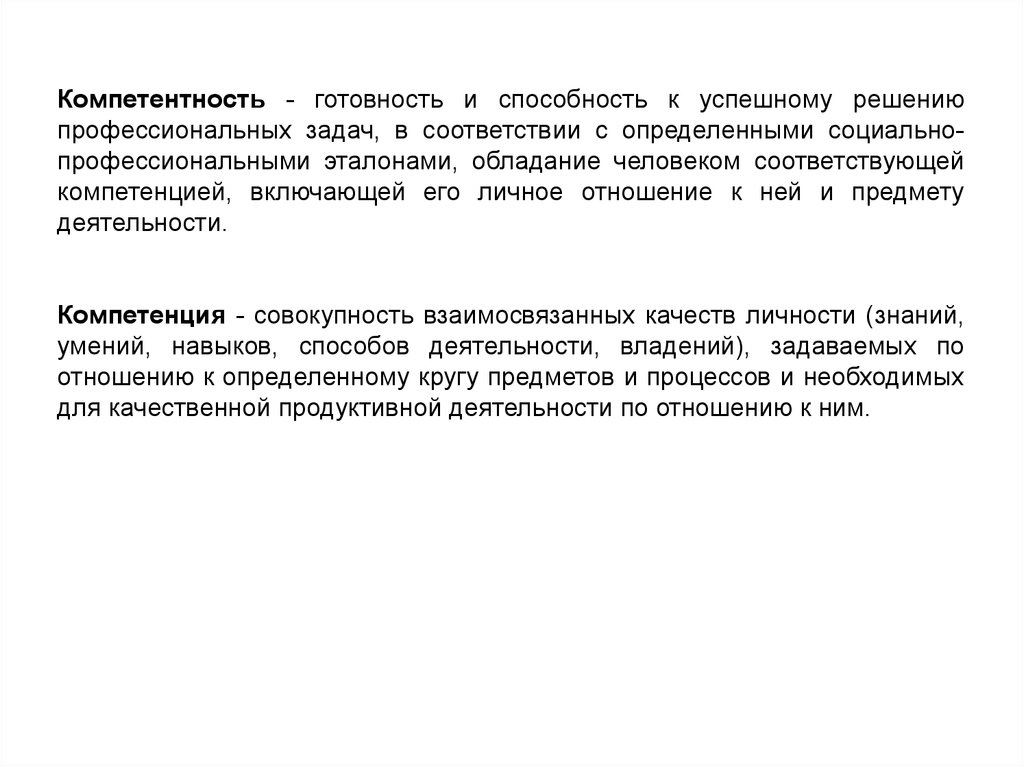 Компетентность - готовность и способность к успешному решению профессиональных задач, в соответствии с определенными социально-профессиональными эталонами, обладание человеком соответствующей компетенцией, включающей его личное отношение к ней и предмету деятельности.

Компетенция - совокупность взаимосвязанных качеств личности (знаний, умений, навыков, способов деятельности, владений), задаваемых по отношению к определенному кругу предметов и процессов и необходимых для качественной продуктивной деятельности по отношению к ним.